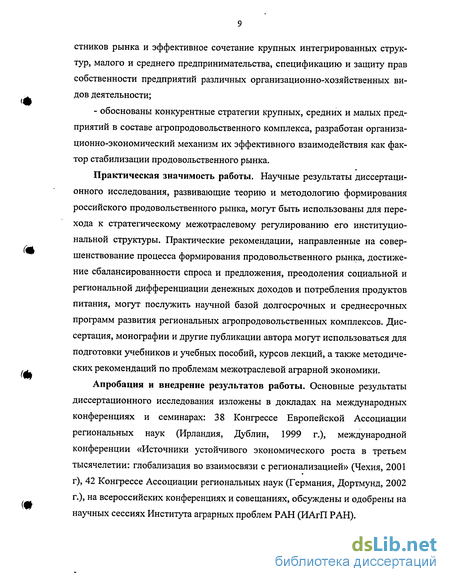 9

стников рынка и эффективное сочетание крупных интегрированных структур, малого и среднего предпринимательства, спецификацию и защиту прав собственности предприятий различных организационно-хозяйственных видов деятельности;

- обоснованы конкурентные стратегии крупных, средних и малых предприятий в составе агропродовольственного комплекса, разработан организационно-экономический механизм их эффективного взаимодействия как фактор стабилизации продовольственного рынка.

Практическая значимость работы. Научные результаты диссертационного исследования, развивающие теорию и методологию формирования российского продовольственного рынка, могут быть использованы для перехода к стратегическому межотраслевому регулированию его институциональной структуры. Практические рекомендации, направленные на совершенствование процесса формирования продовольственного рынка, достижение сбалансированности спроса и предложения, преодоления социальной и региональной дифференциации денежных доходов и потребления продуктов питания, могут послужить научной базой долгосрочных и среднесрочных программ развития региональных агропродовольственных комплексов. Диссертация, монографии и другие публикации автора могут использоваться для подготовки учебников и учебных пособий, курсов лекций, а также методических рекомендаций по проблемам межотраслевой аграрной экономики.

Апробация и внедрение результатов работы. Основные результаты диссертационного исследования изложены в докладах на международных конференциях и семинарах: 38 Конгрессе Европейской Ассоциации региональных наук (Ирландия, Дублин, 1999 г.), международной конференции «Источники устойчивого экономического роста в третьем тысячелетии: глобализация во взаимосвязи с регионализацией» (Чехия, 2001 г), 42 Конгрессе Ассоциации региональных наук (Германия, Дортмунд, 2002 г.), на всероссийских конференциях и совещаниях, обсуждены и одобрены на научных сессиях Института аграрных проблем РАН (ИАгП РАН).

dsLib.net
библиотека диссертаций